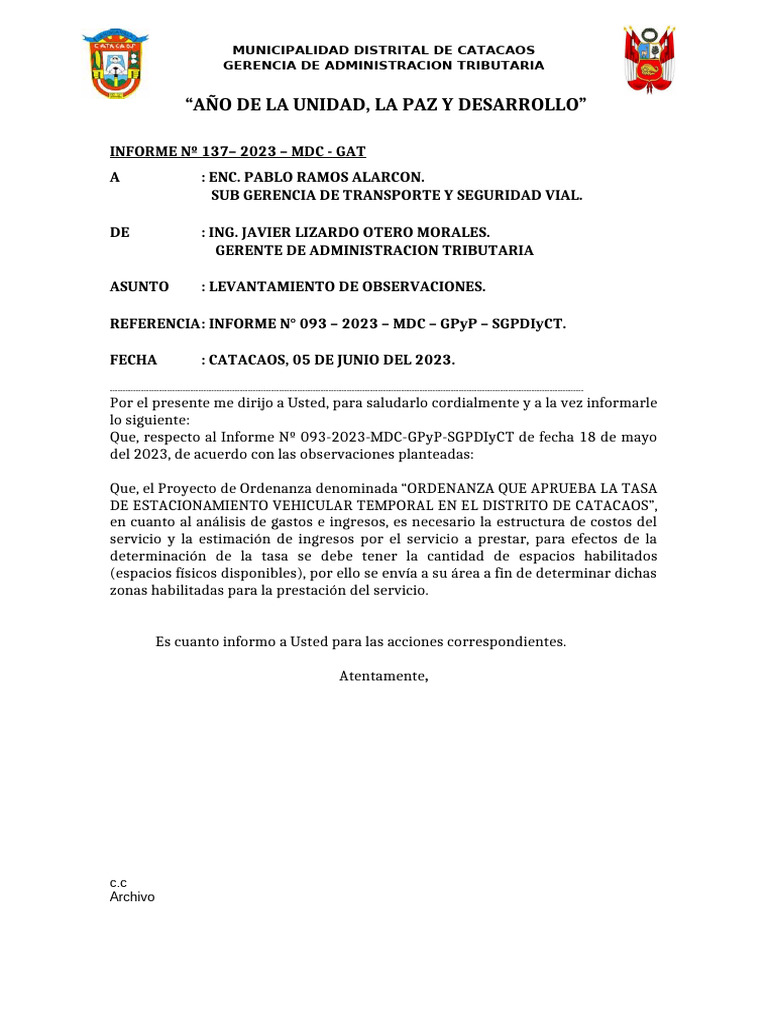 CATACAOS

MUNICIPALIDAD DISTRITAL DE CATACAOS
GERENCIA DE ADMINISTRACION TRIBUTARIA

“AÑO DE LA UNIDAD, LA PAZ Y DESARROLLO”

INFORME Nº 137– 2023 – MDC - GAT

A : ENC. PABLO RAMOS ALARCON.
SUB GERENCIA DE TRANSPORTE Y SEGURIDAD VIAL.

DE : ING. JAVIER LIZARDO OTERO MORALES.
GERENTE DE ADMINISTRACION TRIBUTARIA

ASUNTO : LEVANTAMIENTO DE OBSERVACIONES.

REFERENCIA: INFORME N° 093 – 2023 – MDC – GPyP – SGPDIyCT.

FECHA : CATACAOS, 05 DE JUNIO DEL 2023.

Por el presente me dirijo a Usted, para saludarlo cordialmente y a la vez informarle lo siguiente:
Que, respecto al Informe Nº 093-2023-MDC-GPyP-SGPDIyCT de fecha 18 de mayo del 2023, de acuerdo con las observaciones planteadas:

Que, el Proyecto de Ordenanza denominada “ORDENANZA QUE APRUEBA LA TASA DE ESTACIONAMIENTO VEHICULAR TEMPORAL EN EL DISTRITO DE CATACAOS”, en cuanto al análisis de gastos e ingresos, es necesario la estructura de costos del servicio y la estimación de ingresos por el servicio a prestar, para efectos de la determinación de la tasa se debe tener la cantidad de espacios habilitados (espacios físicos disponibles), por ello se envía a su área a fin de determinar dichas zonas habilitadas para la prestación del servicio.

Es cuanto informo a Usted para las acciones correspondientes.

Atentamente,

c.c
Archivo